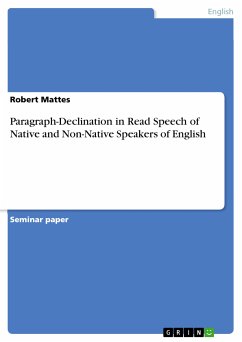 English

Robert Mattes

Paragraph-Declination in Read Speech of Native and Non-Native Speakers of English

Seminar paper

GRIN